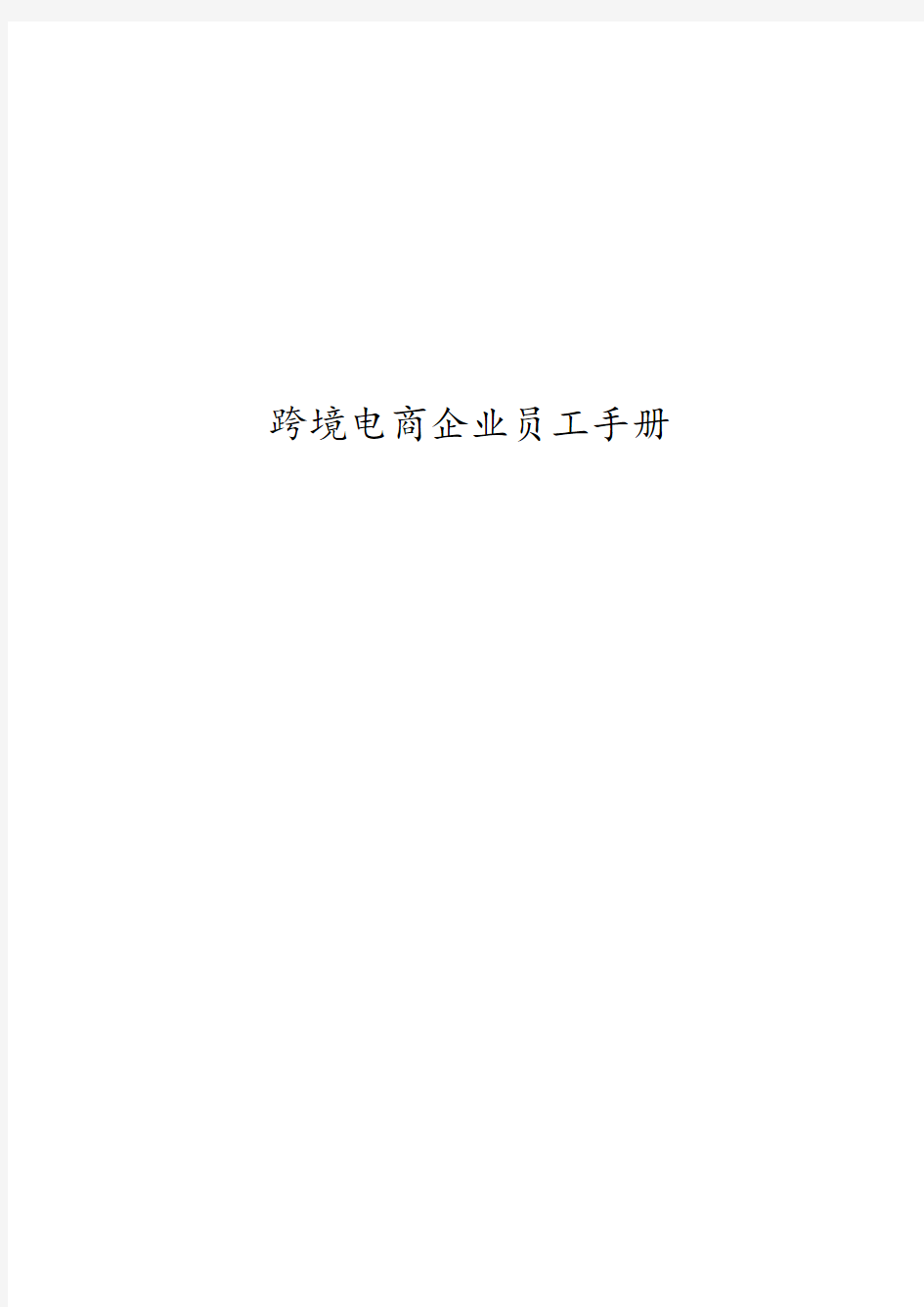 跨境电商企业员工手册